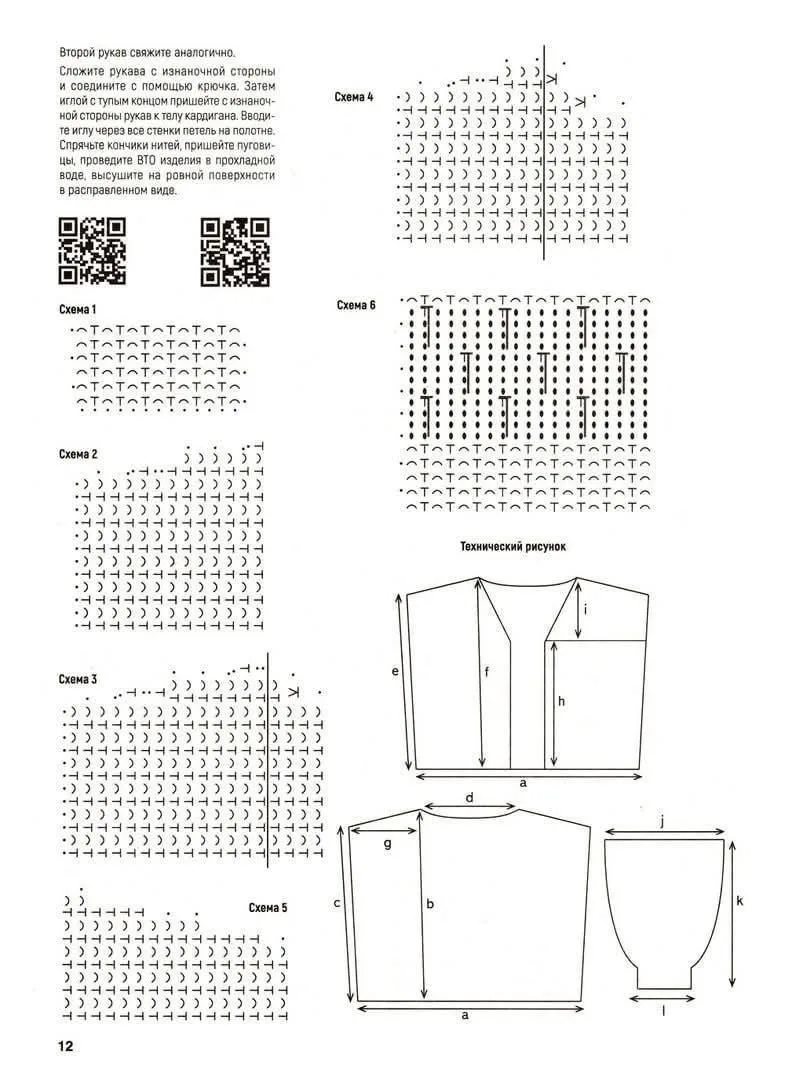 Второй рукав свяжите аналогично.

Сложите рукава с изнаночной стороны и соедините с помощью крючка. Затем иглой с тупым концом пришейте с изнаночной стороны рукав к телу кардигана. Вводите иглу через все стенки петель на полотне. Спрячьте кончики нитей, пришейте пуговицы, проведите ВТО изделия в прохладной воде, высушите на ровной поверхности в расправленном виде.

Схема 1

Схема 2

Схема 3

Схема 5

Схема 4

Схема 6

Технический рисунок

e
f
i
h
a
d
g
c
b
a
j
k
l

12